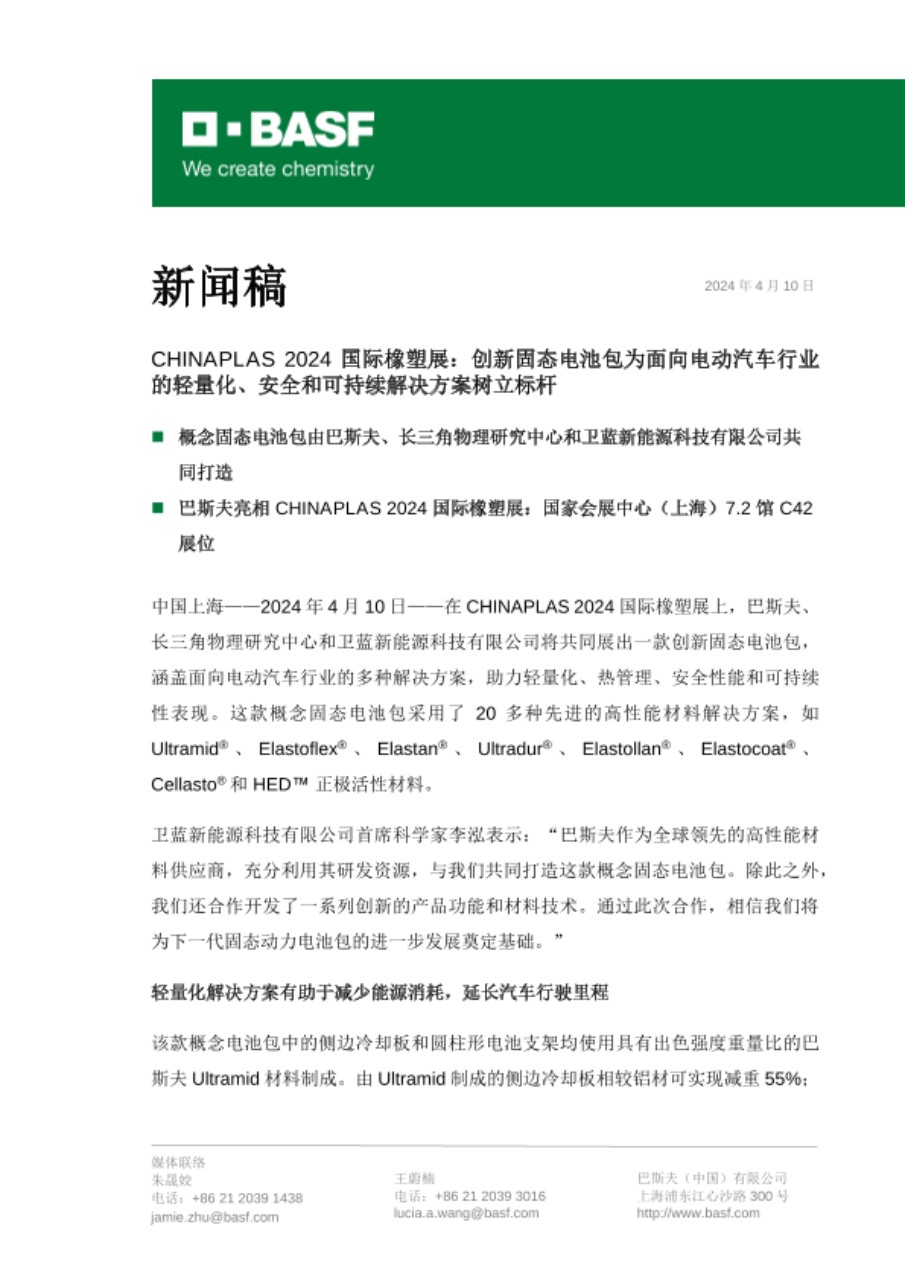 BASF
We create chemistry

新闻稿

2024 年 4 月 10 日

CHINAPLAS 2024 国际橡塑展：创新固态电池包为面向电动汽车行业的轻量化、安全和可持续解决方案树立标杆

■ 概念固态电池包由巴斯夫、长三角物理研究中心和卫蓝新能源科技有限公司共同打造

■ 巴斯夫亮相 CHINAPLAS 2024 国际橡塑展：国家会展中心（上海）7.2 馆 C42 展位

中国上海——2024 年 4 月 10 日——在 CHINAPLAS 2024 国际橡塑展上，巴斯夫、长三角物理研究中心和卫蓝新能源科技有限公司将共同展出一款创新固态电池包，涵盖面向电动汽车行业的多种解决方案，助力轻量化、热管理、安全性能和可持续性表现。这款概念固态电池包采用了 20 多种先进的高性能材料解决方案，如 Ultramid®、Elastoflex®、Elastan®、Ultradur®、Elastollan®、Elastocoat®、Cellasto® 和 HED™ 正极活性材料。

卫蓝新能源科技有限公司首席科学家李泓表示：“巴斯夫作为全球领先的高性能材料供应商，充分利用其研发资源，与我们共同打造这款概念固态电池包。除此之外，我们还合作开发了一系列创新的产品功能和材料技术。通过此次合作，相信我们将为下一代固态动力电池包的进一步发展奠定基础。”

轻量化解决方案有助于减少能源消耗，延长汽车行驶里程

该款概念电池包中的侧边冷却板和圆柱形电池支架均使用具有出色强度重量比的巴斯夫 Ultramid 材料制成。由 Ultramid 制成的侧边冷却板相较铝材可实现减重 55%；

媒体联络
朱晟姣
电话：+86 21 2039 1438
jamie.zhu@basf.com

王蔚楠
电话：+86 21 2039 3016
lucia.a.wang@basf.com

巴斯夫（中国）有限公司
上海浦东江心沙路 300 号
http://www.basf.com